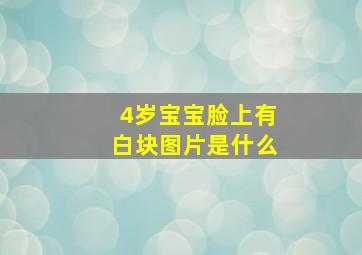 4岁宝宝脸上有白块图片是什么